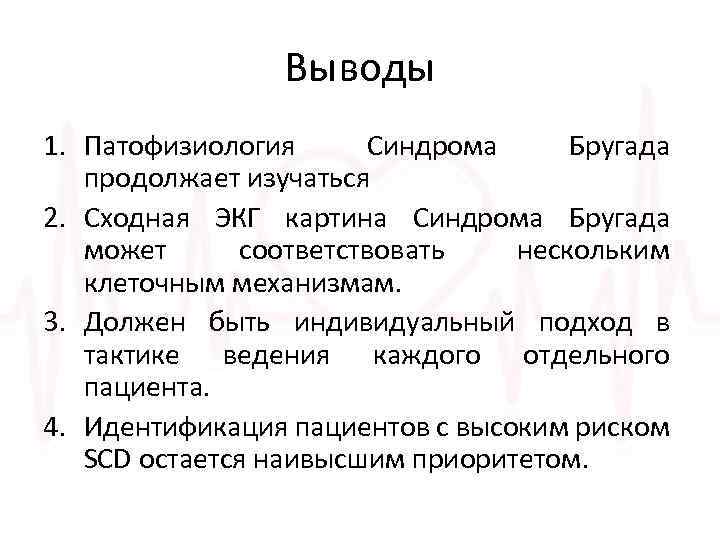 Выводы

1. Патофизиология Синдрома Бругада продолжает изучаться
2. Сходная ЭКГ картина Синдрома Бругада может соответствовать нескольким клеточным механизмам.
3. Должен быть индивидуальный подход в тактике ведения каждого отдельного пациента.
4. Идентификация пациентов с высоким риском SCD остается наивысшим приоритетом.